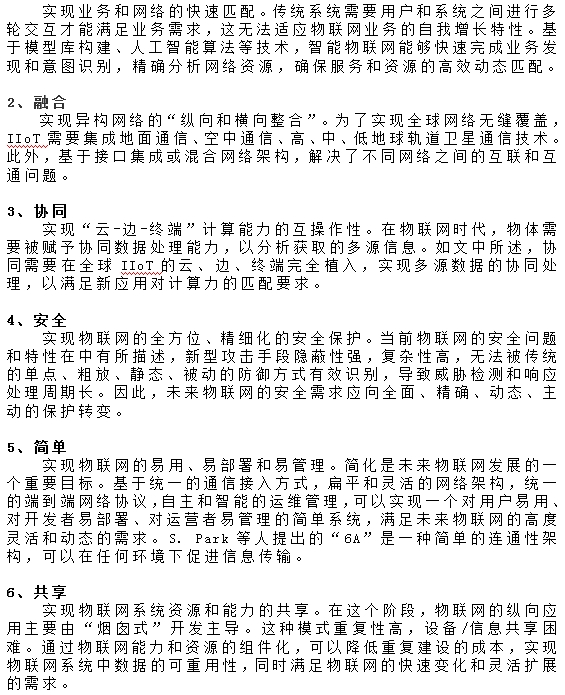 实现业务和网络的快速匹配。传统系统需要用户和系统之间进行多轮交互才能满足业务需求，这无法适应物联网业务的自我增长特性。基于模型库构建、人工智能算法等技术，智能物联网能够快速完成业务发现和意图识别，精确分析网络资源，确保服务和资源的高效动态匹配。

2、融合
实现异构网络的“纵向和横向整合”。为了实现全球网络无缝覆盖，IIoT 需要集成地面通信、空中通信、高、中、低地球轨道卫星通信技术。此外，基于接口集成或混合网络架构，解决了不同网络之间的互联和互通问题。

3、协同
实现“云-边-终端”计算能力的互操作性。在物联网时代，物体需要被赋予协同数据处理能力，以分析获取的多源信息。如文中所述，协同需要在全球 IIoT 的云、边、终端完全植入，实现多源数据的协同处理，以满足新应用对计算力的匹配要求。

4、安全
实现物联网的全方位、精细化的安全保护。当前物联网的安全问题和特性在中有所描述，新型攻击手段隐蔽性强，复杂性高，无法被传统的单点、粗放、静态、被动的防御方式有效识别，导致威胁检测和响应处理周期长。因此，未来物联网的安全需求应向全面、精确、动态、主动的保护转变。

5、简单
实现物联网的易用、易部署和易管理。简化是未来物联网发展的一个重要目标。基于统一的通信接入方式，扁平和灵活的网络架构，统一的端到端网络协议，自主和智能的运维管理，可以实现一个对用户易用、对开发者易部署、对运营者易管理的简单系统，满足未来物联网的高度灵活和动态的需求。S. Park 等人提出的“6A”是一种简单的连通性架构，可以在任何环境下促进信息传输。

6、共享
实现物联网系统资源和能力的共享。在这个阶段，物联网的纵向应用主要由“烟囱式”开发主导。这种模式重复性高，设备/信息共享困难。通过物联网能力和资源的组件化，可以降低重复建设的成本，实现物联网系统中数据的可重用性，同时满足物联网的快速变化和灵活扩展的需求。